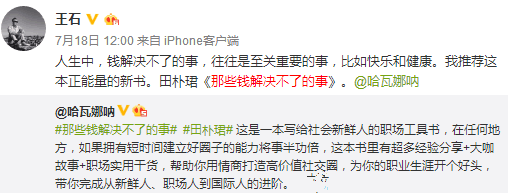 王石

7月18日 12:00 来自 iPhone客户端

人生中，钱解决不了的事，往往是至关重要的事，比如快乐和健康。我推荐这本正能量的新书。田朴珺《那些钱解决不了的事》。@哈瓦娜呐

@哈瓦娜呐

#那些钱解决不了的事# #田朴珺# 这是一本写给社会新鲜人的职场工具书，在任何地方，如果拥有短时间建立好圈子的能力将事半功倍，这本书里有超多经验分享+大咖故事+职场实用干货，帮助你用情商打造高价值社交圈，为你的职业生涯开个好头，带你完成从新鲜人、职场人到国际人的进阶。